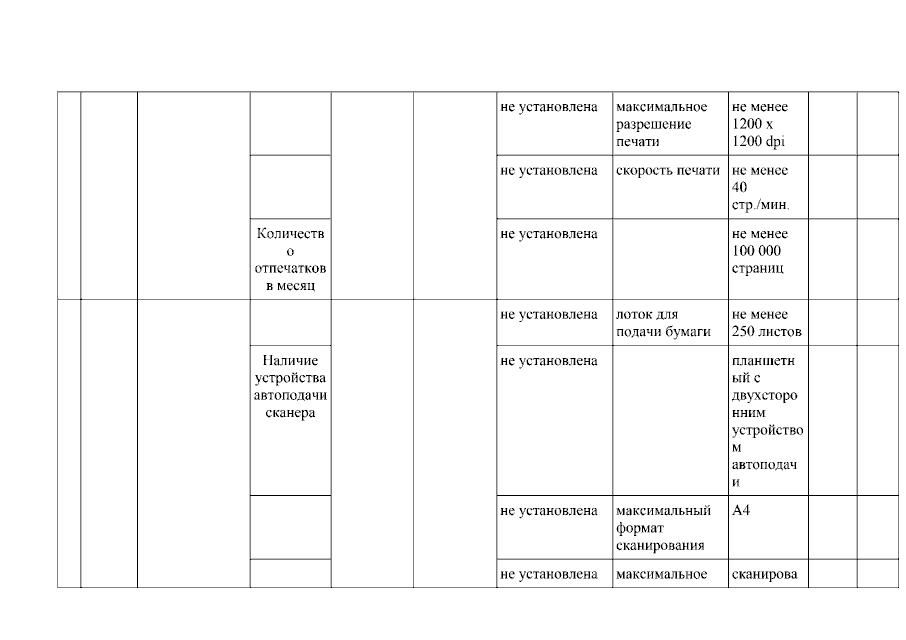 | | | | | | | | | | | |
|---|---|---|---|---|---|---|---|---|---|---|
| | | | | | | не установлена | максимальное разрешение печати | не менее 1200 x 1200 dpi | | |
| | | | | | | не установлена | скорость печати | не менее 40 стр./мин. | | |
| | | | Количество отпечатков в месяц | | | не установлена | | не менее 100 000 страниц | | |
| | | | | | | не установлена | лоток для подачи бумаги | не менее 250 листов | | |
| | | | Наличие устройства автоподачи сканера | | | не установлена | | планшетный с двухсторонним устройством автоподачи | | |
| | | | | | | не установлена | максимальный формат сканирования | A4 | | |
| | | | | | | не установлена | максимальное | сканирова | | |